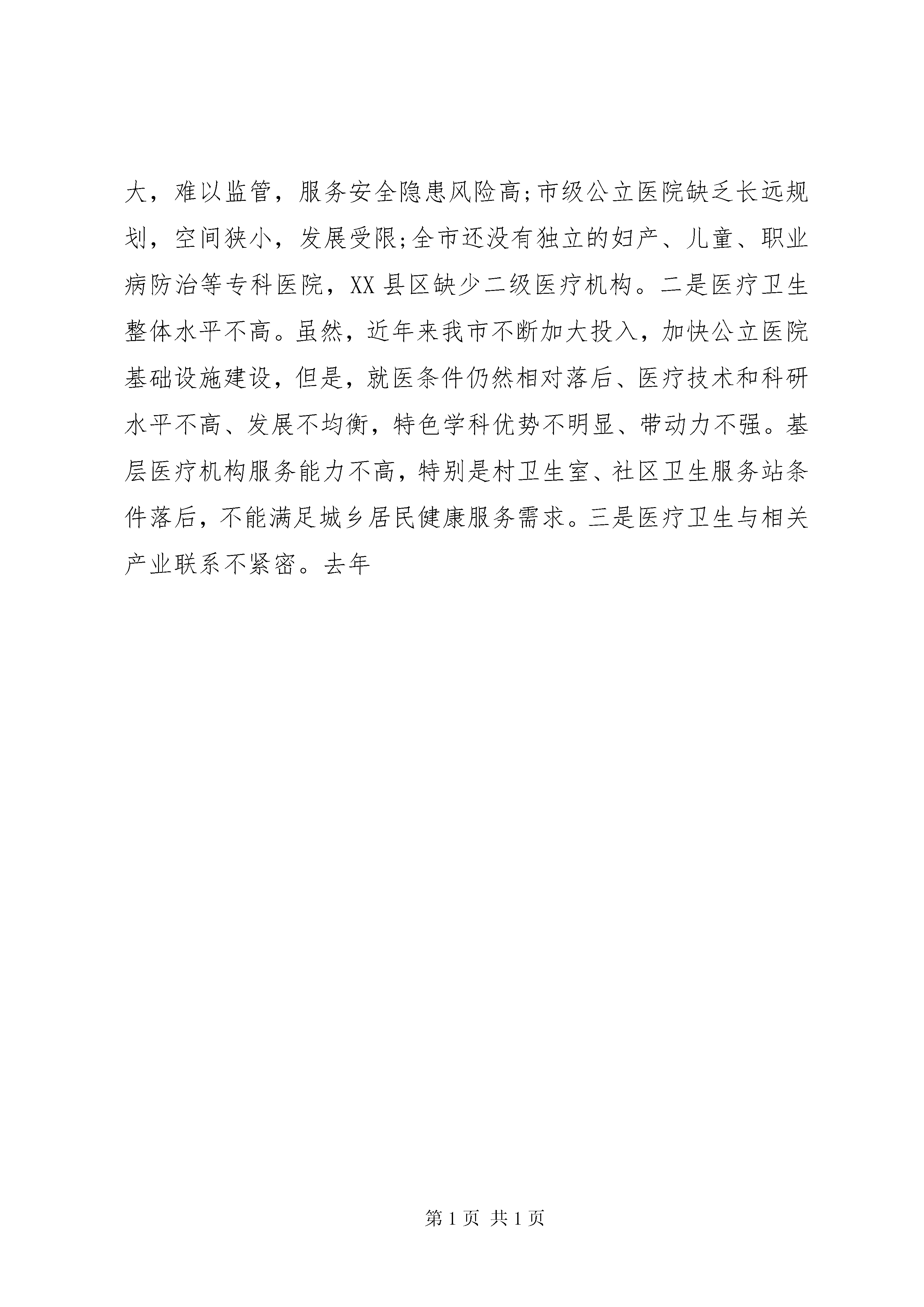 大，难以监管，服务安全隐患风险高;市级公立医院缺乏长远规划，空间狭小，发展受限;全市还没有独立的妇产、儿童、职业病防治等专科医院，XX县区缺少二级医疗机构。二是医疗卫生整体水平不高。虽然，近年来我市不断加大投入，加快公立医院基础设施建设，但是，就医条件仍然相对落后、医疗技术和科研水平不高、发展不均衡，特色学科优势不明显、带动力不强。基层医疗机构服务能力不高，特别是村卫生室、社区卫生服务站条件落后，不能满足城乡居民健康服务需求。三是医疗卫生与相关产业联系不紧密。去年

第1页 共1页